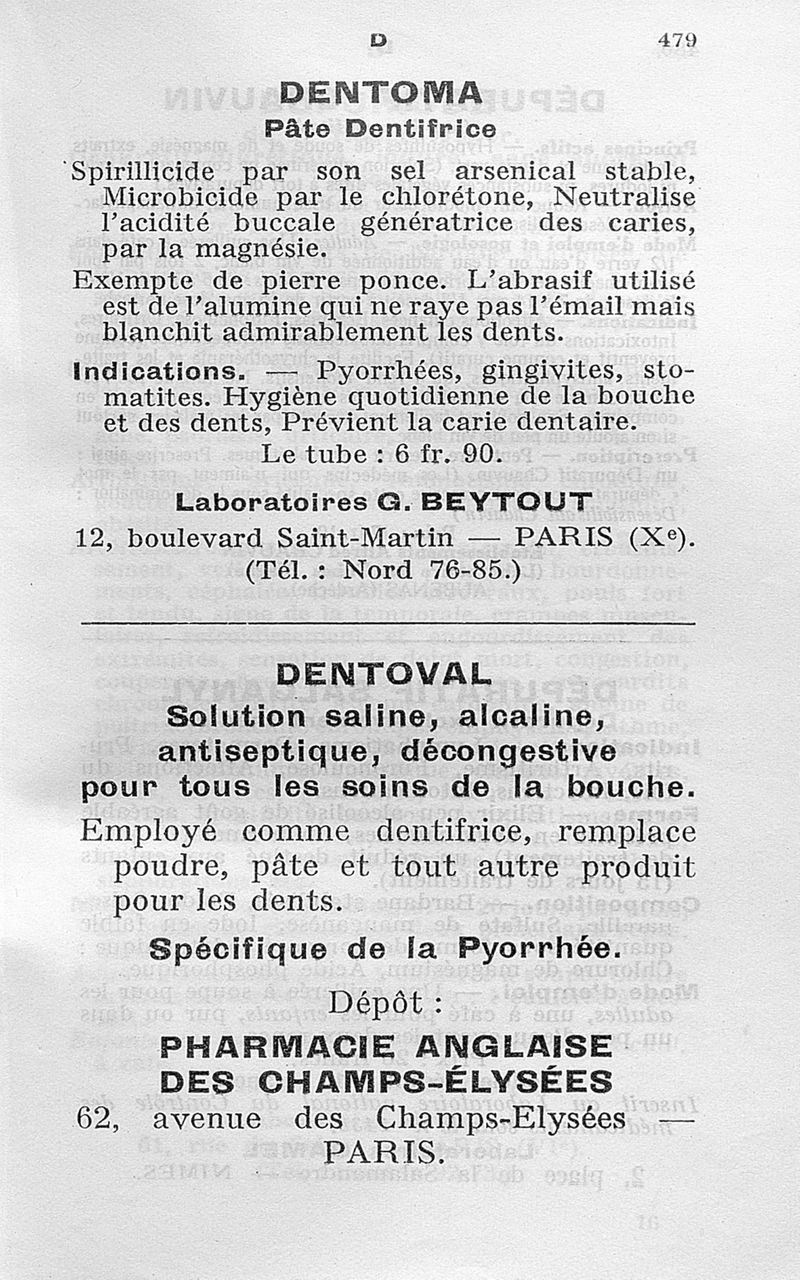 D 479

DENTOMA
Pâte Dentifrice

Spirillicide par son sel arsenical stable, Microbicide par le chlorétone, Neutralise l'acidité buccale génératrice des caries, par la magnésie.

Exempte de pierre ponce. L'abrasif utilisé est de l'alumine qui ne raye pas l'émail mais blanchit admirablement les dents.

Indications. — Pyorrhées, gingivites, stomatites. Hygiène quotidienne de la bouche et des dents, Prévient la carie dentaire.

Le tube : 6 fr. 90.

Laboratoires G. BEYTOUT
12, boulevard Saint-Martin — PARIS (X$^e$).
(Tél. : Nord 76-85.)

DENTOVAL
Solution saline, alcaline, antiseptique, décongestive pour tous les soins de la bouche.

Employé comme dentifrice, remplace poudre, pâte et tout autre produit pour les dents.

Spécifique de la Pyorrhée.

Dépôt :
PHARMACIE ANGLAISE
DES CHAMPS-ÉLYSÉES
62, avenue des Champs-Elysées — PARIS.